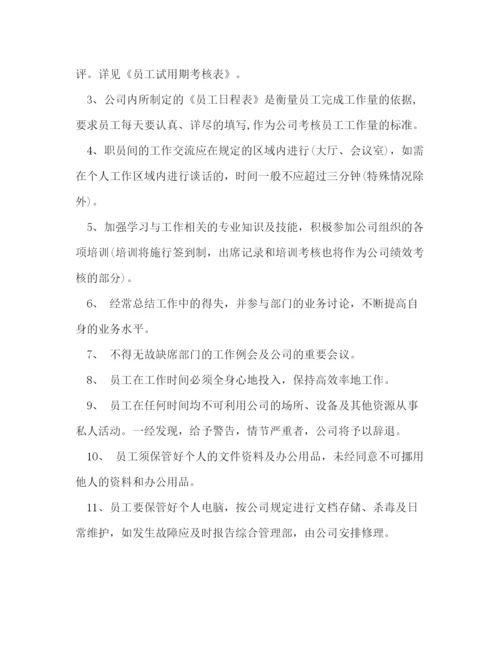 评。详见《员工试用期考核表》。

3、公司内所制定的《员工日程表》是衡量员工完成工作量的依据，要求员工每天要认真、详尽的填写，作为公司考核员工工作量的标准。

4、职员间的工作交流应在规定的区域内进行(大厅、会议室)，如需在个人工作区域内进行谈话的，时间一般不应超过三分钟(特殊情况除外)。

5、加强学习与工作相关的专业知识及技能，积极参加公司组织的各项培训(培训将施行签到制，出席记录和培训考核也将作为公司绩效考核的部分)。

6、 经常总结工作中的得失，并参与部门的业务讨论，不断提高自身的业务水平。

7、 不得无故缺席部门的工作例会及公司的重要会议。

8、 员工在工作时间必须全身心地投入，保持高效率地工作。

9、 员工在任何时间均不可利用公司的场所、设备及其他资源从事私人活动。一经发现，给予警告，情节严重者，公司将予以辞退。

10、 员工须保管好个人的文件资料及办公用品，未经同意不可挪用他人的资料和办公用品。

11、员工要保管好个人电脑，按公司规定进行文档存储、杀毒及日常维护，如发生故障应及时报告综合管理部，由公司安排修理。